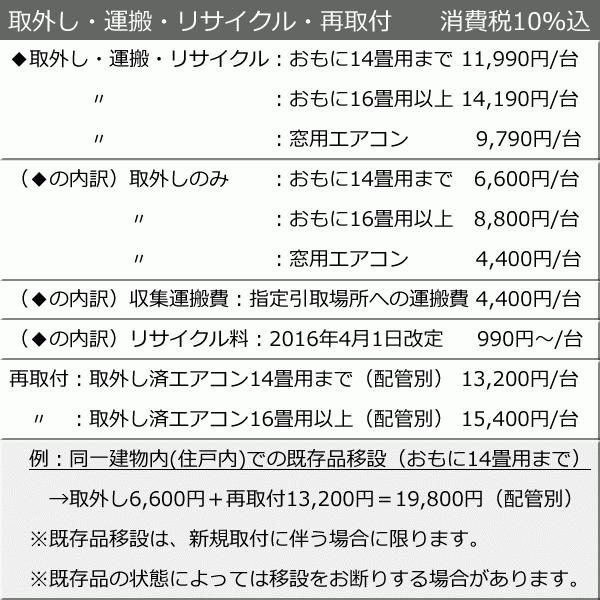 取外し・運搬・リサイクル・再取付　消費税10%込

◆取外し・運搬・リサイクル：おもに14畳用まで　11,990円/台
〃　：おもに16畳用以上　14,190円/台
〃　：窓用エアコン　9,790円/台

（◆の内訳）取外しのみ　：おもに14畳用まで　6,600円/台
〃　：おもに16畳用以上　8,800円/台
〃　：窓用エアコン　4,400円/台

（◆の内訳）収集運搬費：指定引取場所への運搬費　4,400円/台

（◆の内訳）リサイクル料：2016年4月1日改定　990円～/台

再取付：取外し済エアコン14畳用まで（配管別）　13,200円/台
〃　：取外し済エアコン16畳用以上（配管別）　15,400円/台

例：同一建物内(住戸内)での既存品移設（おもに14畳用まで）
→取外し6,600円＋再取付13,200円＝19,800円（配管別）
※既存品移設は、新規取付に伴う場合に限ります。
※既存品の状態によっては移設をお断りする場合があります。